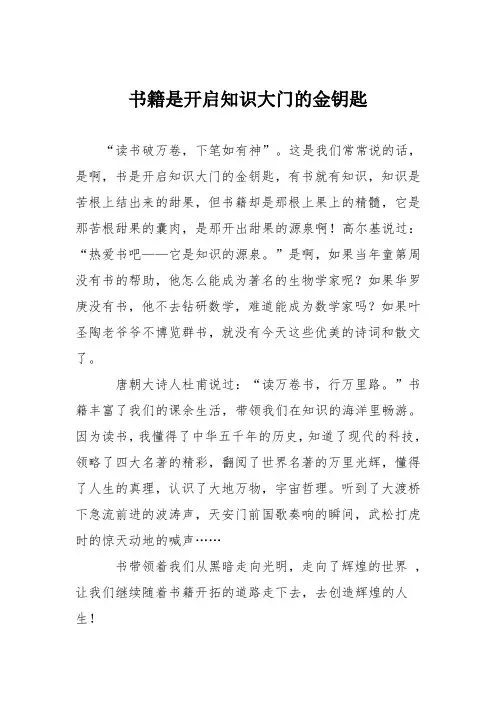 书籍是开启知识大门的金钥匙

“读书破万卷，下笔如有神”。这是我们常常说的话，是啊，书是开启知识大门的金钥匙，有书就有知识，知识是苦根上结出来的甜果，但书籍却是那根上果上的精髓，它是那苦根甜果的囊肉，是那开出甜果的源泉啊！高尔基说过：“热爱书吧——它是知识的源泉。”是啊，如果当年童第周没有书的帮助，他怎么能成为著名的生物学家呢？如果华罗庚没有书，他不去钻研数学，难道能成为数学家吗？如果叶圣陶老爷爷不博览群书，就没有今天这些优美的诗词和散文了。

唐朝大诗人杜甫说过：“读万卷书，行万里路。”书籍丰富了我们的课余生活，带领我们在知识的海洋里畅游。因为读书，我懂得了中华五千年的历史，知道了现代的科技，领略了四大名著的精彩，翻阅了世界名著的万里光辉，懂得了人生的真理，认识了大地万物，宇宙哲理。听到了大渡桥下急流前进的波涛声，天安门前国歌奏响的瞬间，武松打虎时的惊天动地的喊声……

书带领着我们从黑暗走向光明，走向了辉煌的世界 ，让我们继续随着书籍开拓的道路走下去，去创造辉煌的人生！